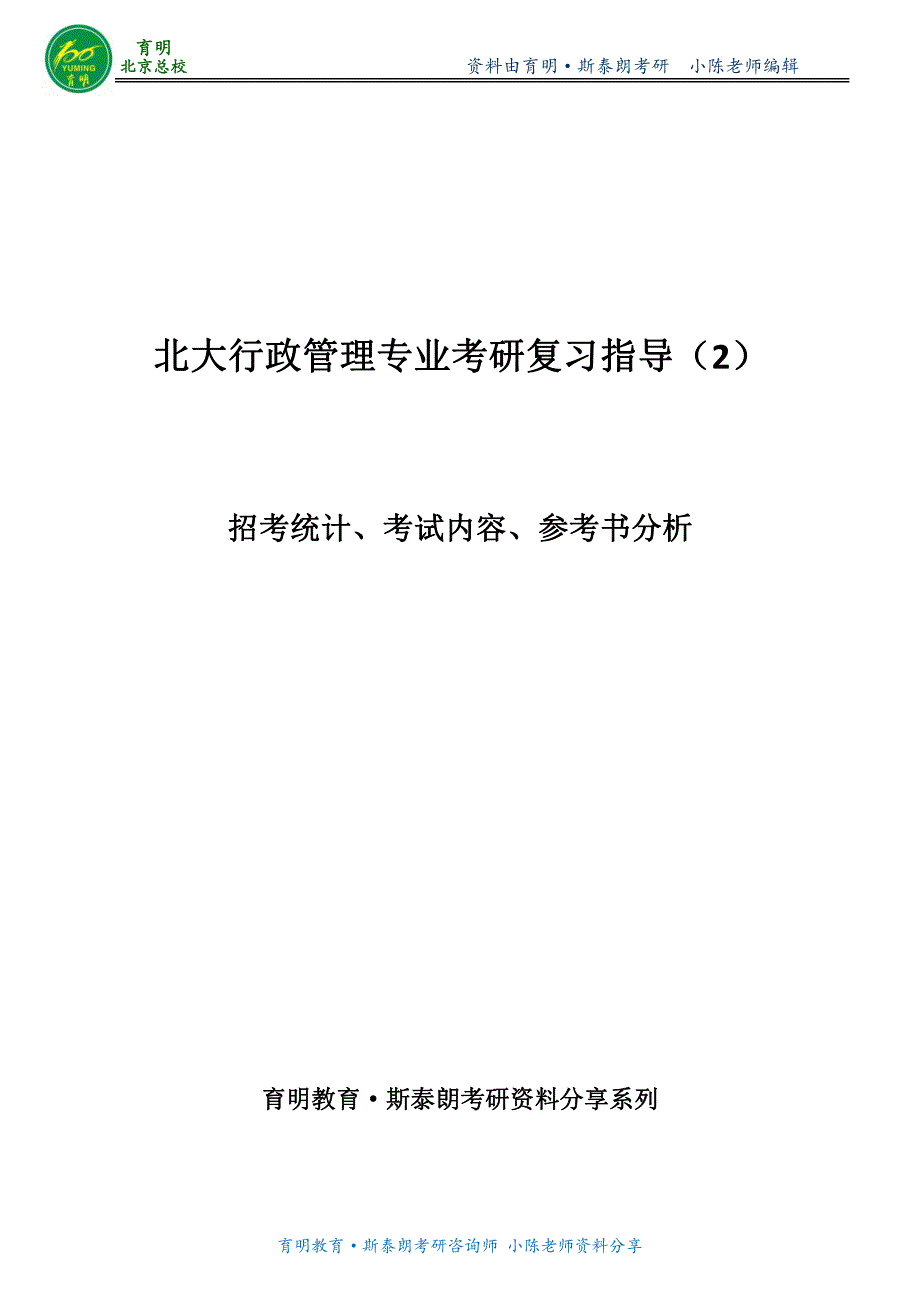 YUMING 育明

育明
北京总校

资料由育明·斯泰朗考研　小陈老师编辑

北大行政管理专业考研复习指导（2）

招考统计、考试内容、参考书分析

育明教育·斯泰朗考研资料分享系列

育明教育·斯泰朗考研咨询师 小陈老师资料分享